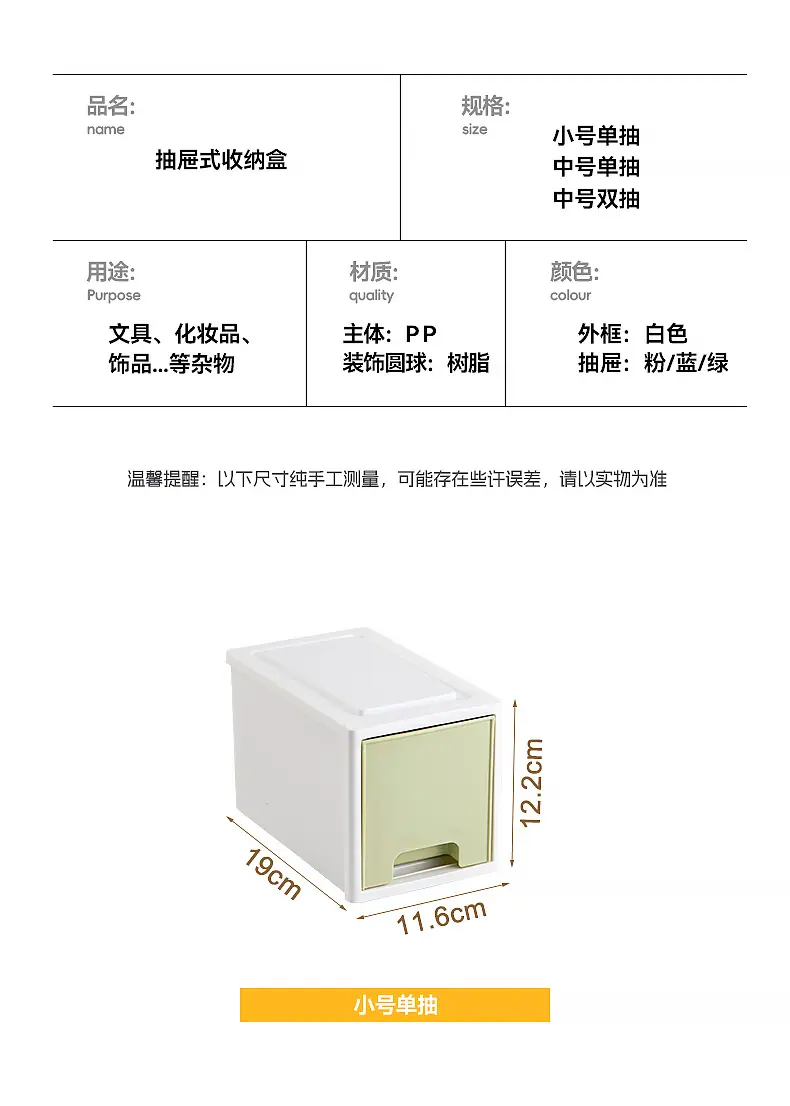 品名:
name
抽屉式收纳盒

规格:
size
小号单抽
中号单抽
中号双抽

用途:
Purpose
文具、化妆品、
饰品...等杂物

材质:
quality
主体:PP
装饰圆球:树脂

颜色:
colour
外框:白色
抽屉:粉/蓝/绿

温馨提醒:以下尺寸纯手工测量,可能存在些许误差,请以实物为准

12.2cm
19cm
11.6cm

小号单抽